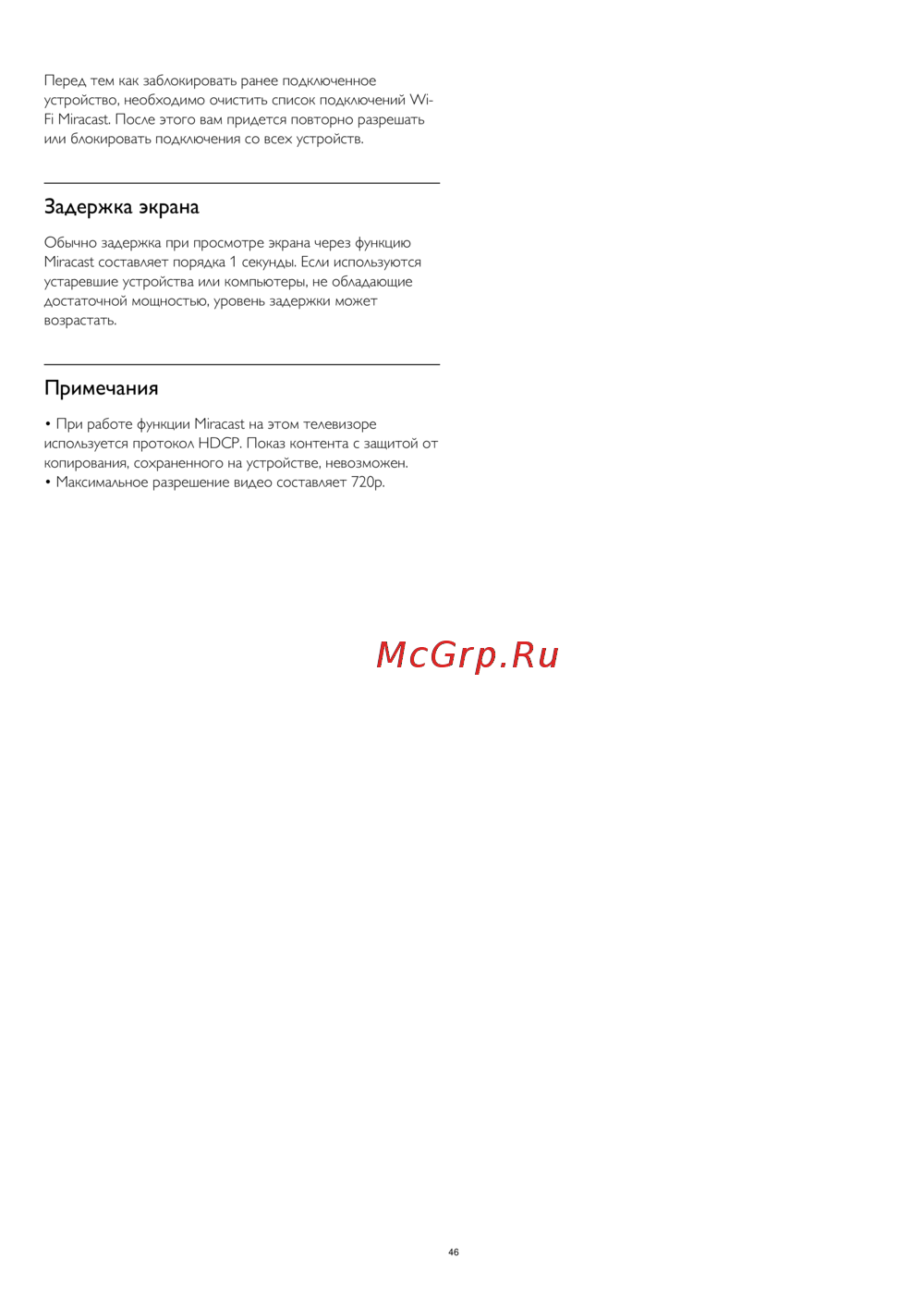 Перед тем как заблокировать ранее подключенное устройство, необходимо очистить список подключений Wi-Fi Miracast. После этого вам придется повторно разрешать или блокировать подключения со всех устройств.

Задержка экрана

Обычно задержка при просмотре экрана через функцию Miracast составляет порядка 1 секунды. Если используются устаревшие устройства или компьютеры, не обладающие достаточной мощностью, уровень задержки может возрастать.

Примечания

• При работе функции Miracast на этом телевизоре используется протокол HDCP. Показ контента с защитой от копирования, сохраненного на устройстве, невозможен.
• Максимальное разрешение видео составляет 720p.

46

McGrp.Ru